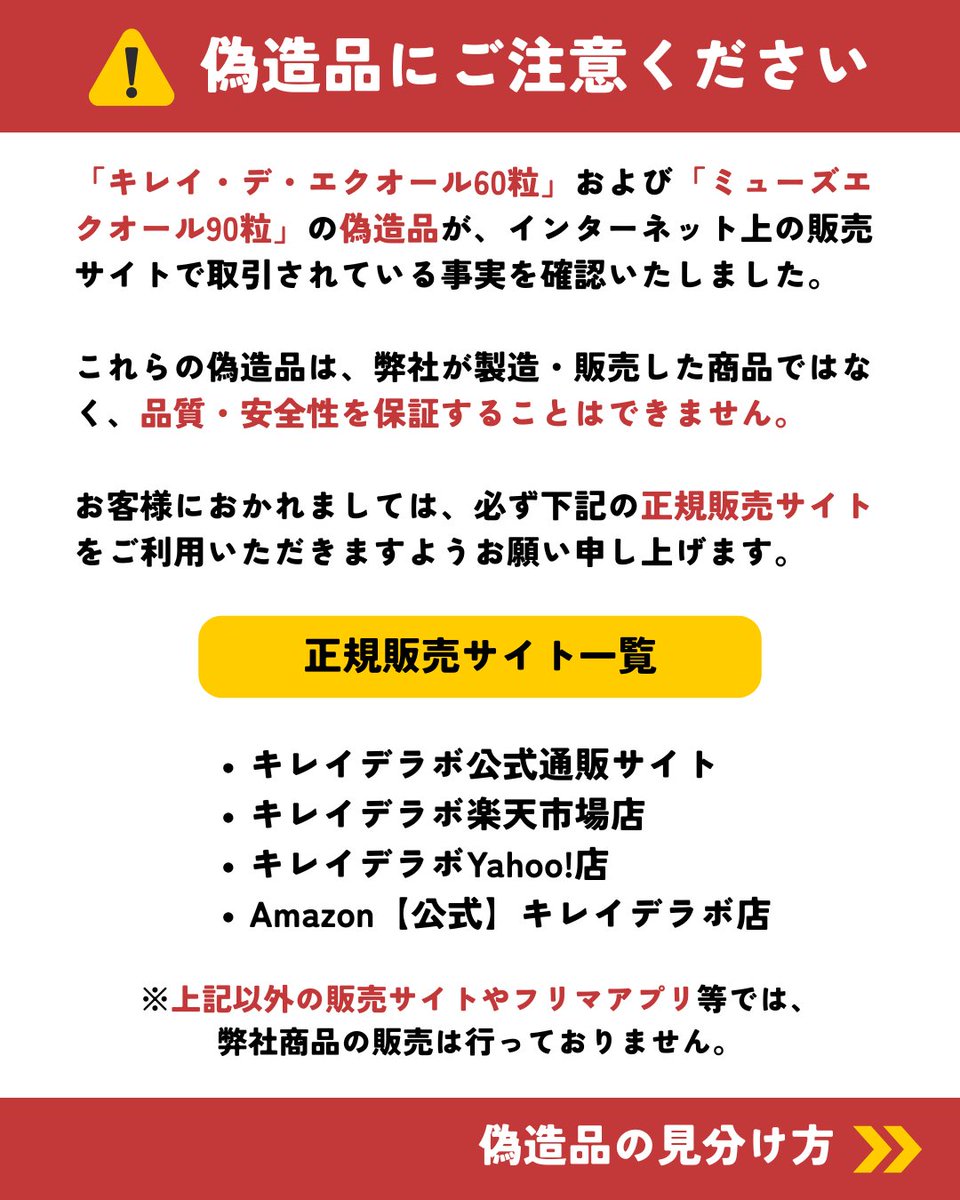 偽造品にご注意ください

「キレイ・デ・エクオール60粒」および「ミューズエクオール90粒」の偽造品が、インターネット上の販売サイトで取引されている事実を確認いたしました。

これらの偽造品は、弊社が製造・販売した商品ではなく、品質・安全性を保証することはできません。

お客様におかれましては、必ず下記の正規販売サイトをご利用いただきますようお願い申し上げます。

正規販売サイト一覧

• キレイデラボ公式通販サイト
• キレイデラボ楽天市場店
• キレイデラボYahoo!店
• Amazon【公式】キレイデラボ店

※上記以外の販売サイトやフリマアプリ等では、
弊社商品の販売は行っておりません。

偽造品の見分け方